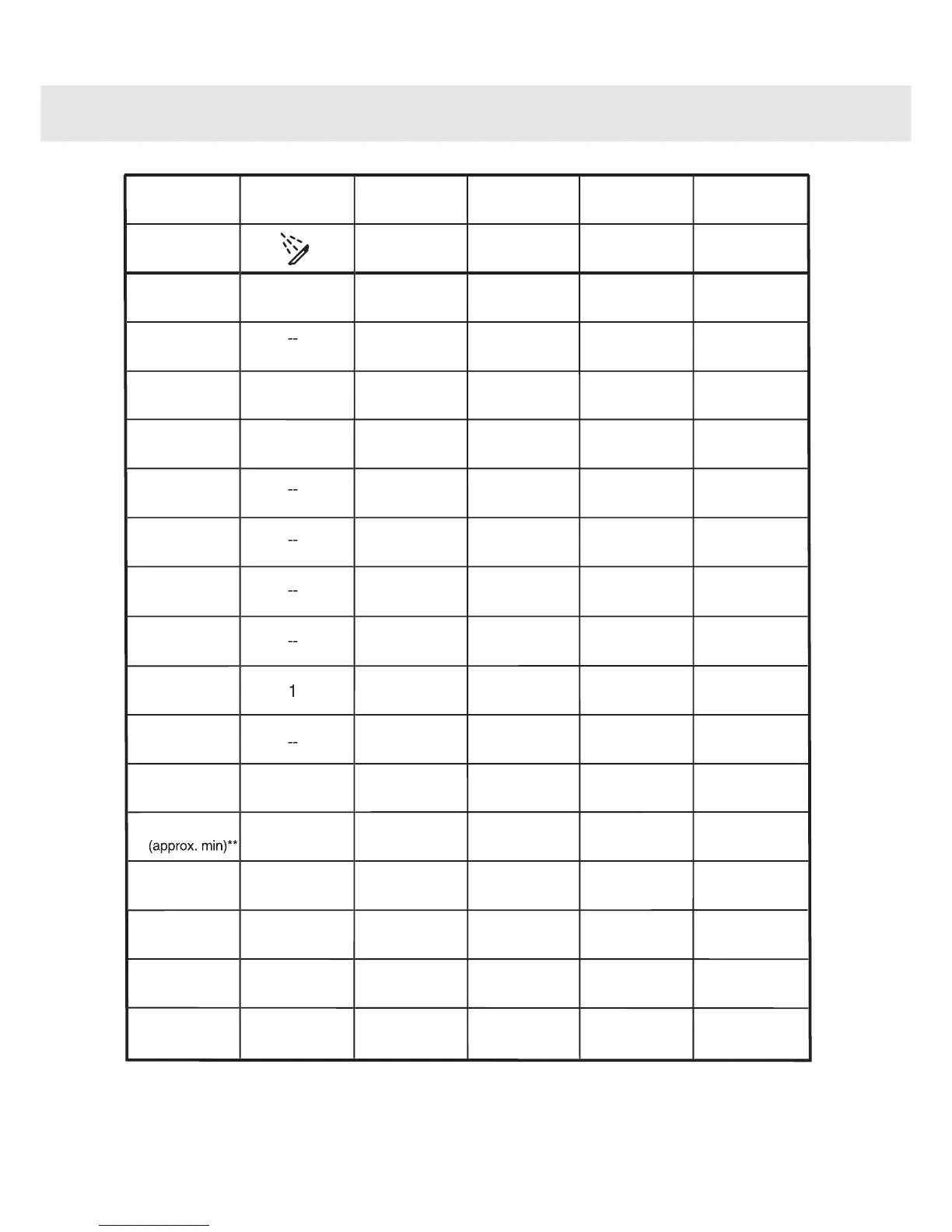 |  |  |  |  |  |  |
|---|---|---|---|---|---|
|  |  |  |  |  |  |
|  |  |  |  |  |  |
|  | -- |  |  |  |  |
|  |  |  |  |  |  |
|  |  |  |  |  |  |
|  | -- |  |  |  |  |
|  | -- |  |  |  |  |
|  | -- |  |  |  |  |
|  | -- |  |  |  |  |
|  | 1 |  |  |  |  |
|  | -- |  |  |  |  |
|  |  |  |  |  |  |
| (approx. min)** |  |  |  |  |  |
|  |  |  |  |  |  |
|  |  |  |  |  |  |
|  |  |  |  |  |  |
|  |  |  |  |  |  |